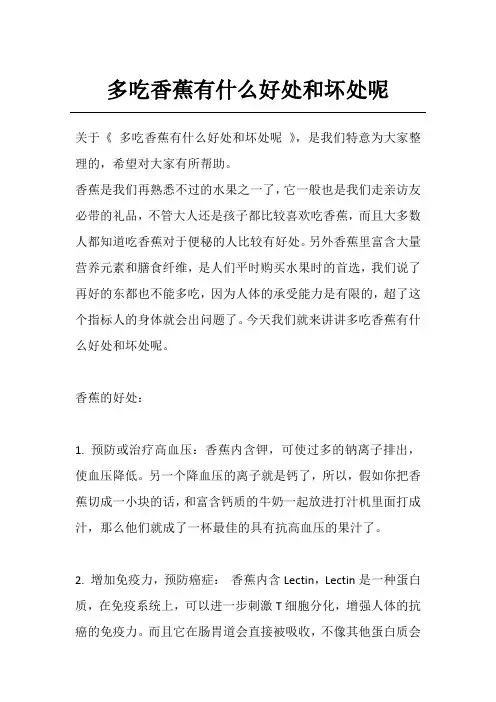 多吃香蕉有什么好处和坏处呢

关于《 多吃香蕉有什么好处和坏处呢 》，是我们特意为大家整理的，希望对大家有所帮助。

香蕉是我们再熟悉不过的水果之一了，它一般也是我们走亲访友必带的礼品，不管大人还是孩子都比较喜欢吃香蕉，而且大多数人都知道吃香蕉对于便秘的人比较有好处。另外香蕉里富含大量营养元素和膳食纤维，是人们平时购买水果时的首选，我们说了再好的东都也不能多吃，因为人体的承受能力是有限的，超了这个指标人的身体就会出问题了。今天我们就来讲讲多吃香蕉有什么好处和坏处呢。

香蕉的好处：

1. 预防或治疗高血压：香蕉内含钾，可使过多的钠离子排出，使血压降低。另一个降血压的离子就是钙了，所以，假如你把香蕉切成一小块的话，和富含钙质的牛奶一起放进打汁机里面打成汁，那么他们就成了一杯最佳的具有抗高血压的果汁了。

2. 增加免疫力，预防癌症： 香蕉内含 Lectin，Lectin 是一种蛋白质，在免疫系统上，可以进一步刺激 T 细胞分化，增强人体的抗癌的免疫力。而且它在肠胃道会直接被吸收，不像其他蛋白质会